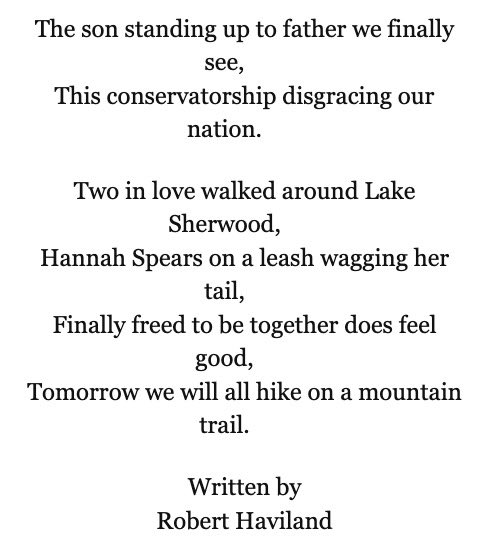 The son standing up to father we finally see,
This conservatorship disgracing our nation.

Two in love walked around Lake Sherwood,
Hannah Spears on a leash wagging her tail,
Finally freed to be together does feel good,
Tomorrow we will all hike on a mountain trail.

Written by
Robert Haviland